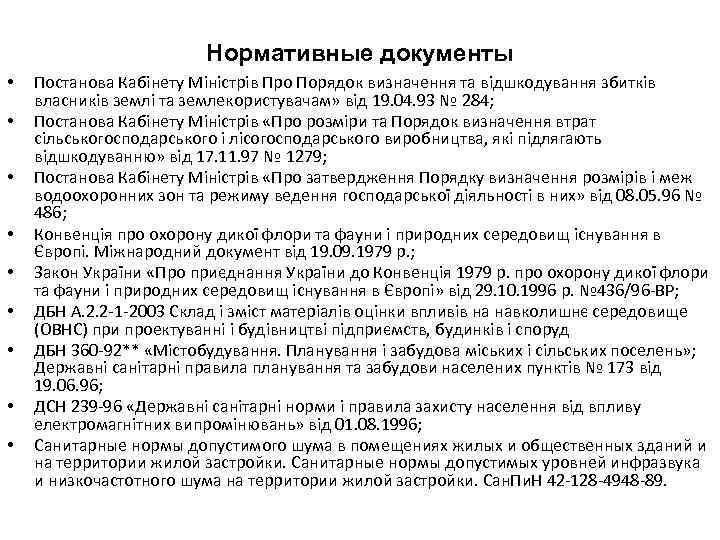 Нормативные документы

• Постанова Кабінету Міністрів Про Порядок визначення та відшкодування збитків власників землі та землекористувачам» від 19.04.93 № 284;
• Постанова Кабінету Міністрів «Про розміри та Порядок визначення втрат сільськогосподарського і лісогосподарського виробництва, які підлягають відшкодуванню» від 17.11.97 № 1279;
• Постанова Кабінету Міністрів «Про затвердження Порядку визначення розмірів і меж водоохоронних зон та режиму ведення господарської діяльності в них» від 08.05.96 № 486;
• Конвенція про охорону дикої флори та фауни і природних середовищ існування в Європі. Міжнародний документ від 19.09.1979 р.;
• Закон України «Про приєднання України до Конвенція 1979 р. про охорону дикої флори та фауни і природних середовищ існування в Європі» від 29.10.1996 р. №436/96-ВР;
• ДБН А.2.2-1-2003 Склад і зміст матеріалів оцінки впливів на навколишнє середовище (ОВНС) при проектуванні і будівництві підприємств, будинків і споруд
• ДБН 360-92** «Містобудування. Планування і забудова міських і сільських поселень»; Державні санітарні правила планування та забудови населених пунктів № 173 від 19.06.96;
• ДСН 239-96 «Державні санітарні норми і правила захисту населення від впливу електромагнітних випромінювань» від 01.08.1996;
• Санитарные нормы допустимого шума в помещениях жилых и общественных зданий и на территории жилой застройки. Санитарные нормы допустимых уровней инфразвука и низкочастотного шума на территории жилой застройки. СанПиН 42-128-4948-89.